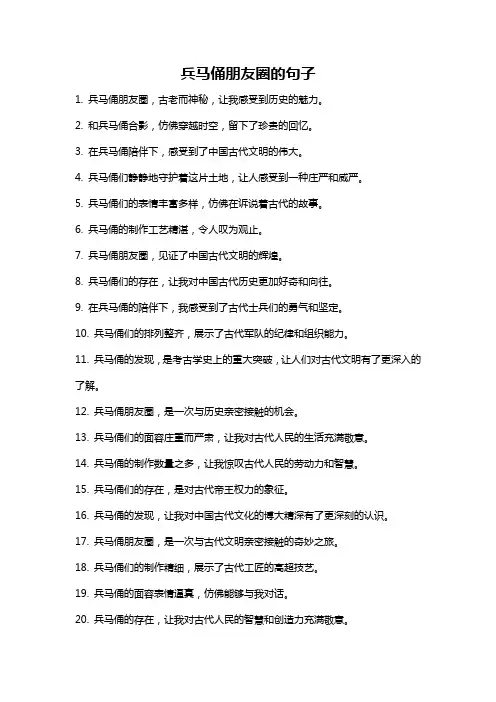 兵马俑朋友圈的句子

1. 兵马俑朋友圈，古老而神秘，让我感受到历史的魅力。

2. 和兵马俑合影，仿佛穿越时空，留下了珍贵的回忆。

3. 在兵马俑陪伴下，感受到了中国古代文明的伟大。

4. 兵马俑们静静地守护着这片土地，让人感受到一种庄严和威严。

5. 兵马俑们的表情丰富多样，仿佛在诉说着古代的故事。

6. 兵马俑的制作工艺精湛，令人叹为观止。

7. 兵马俑朋友圈，见证了中国古代文明的辉煌。

8. 兵马俑们的存在，让我对中国古代历史更加好奇和向往。

9. 在兵马俑的陪伴下，我感受到了古代士兵们的勇气和坚定。

10. 兵马俑们的排列整齐，展示了古代军队的纪律和组织能力。

11. 兵马俑的发现，是考古学史上的重大突破，让人们对古代文明有了更深入的了解。

12. 兵马俑朋友圈，是一次与历史亲密接触的机会。

13. 兵马俑们的面容庄重而严肃，让我对古代人民的生活充满敬意。

14. 兵马俑的制作数量之多，让我惊叹古代人民的劳动力和智慧。

15. 兵马俑们的存在，是对古代帝王权力的象征。

16. 兵马俑的发现，让我对中国古代文化的博大精深有了更深刻的认识。

17. 兵马俑朋友圈，是一次与古代文明亲密接触的奇妙之旅。

18. 兵马俑们的制作精细，展示了古代工匠的高超技艺。

19. 兵马俑的面容表情逼真，仿佛能够与我对话。

20. 兵马俑的存在，让我对古代人民的智慧和创造力充满敬意。